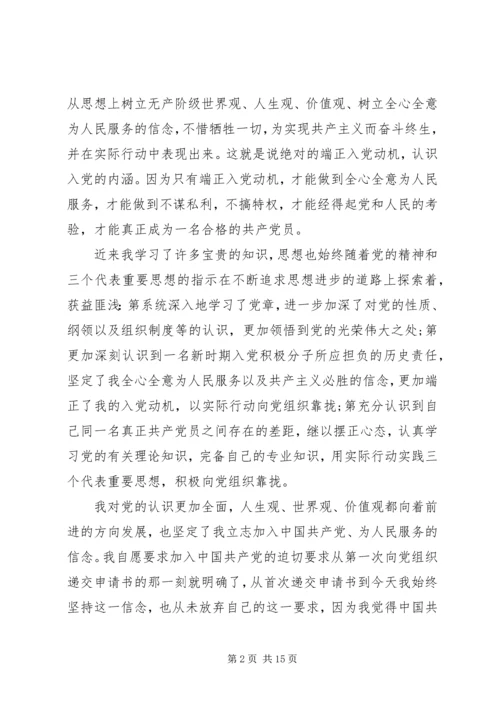 从思想上树立无产阶级世界观、人生观、价值观、树立全心全意为人民服务的信念，不惜牺牲一切，为实现共产主义而奋斗终生，并在实际行动中表现出来。这就是说绝对的端正入党动机，认识入党的内涵。因为只有端正入党动机，才能做到全心全意为人民服务，才能做到不谋私利，不搞特权，才能经得起党和人民的考验，才能真正成为一名合格的共产党员。

近来我学习了许多宝贵的知识，思想也始终随着党的精神和三个代表重要思想的指示在不断追求思想进步的道路上探索着，获益匪浅：第系统深入地学习了党章，进一步加深了对党的性质、纲领以及组织制度等的认识，更加领悟到党的光荣伟大之处；第更加深刻认识到一名新时期入党积极分子所应担负的历史责任，坚定了我全心全意为人民服务以及共产主义必胜的信念，更加端正了我的入党动机，以实际行动向党组织靠拢；第充分认识到自己同一名真正共产党员之间存在的差距，继以摆正心态，认真学习党的有关理论知识，完备自己的专业知识，用实际行动实践三个代表重要思想，积极向党组织靠拢。

我对党的认识更加全面，人生观、世界观、价值观都向着前进的方向发展，也坚定了我立志加入中国共产党、为人民服务的信念。我自愿要求加入中国共产党的迫切要求从第一次向党组织递交申请书的那一刻就明确了，从首次递交申请书到今天我始终坚持这一信念，也从未放弃自己的这一要求，因为我觉得中国共

第 2 页 共 15 页